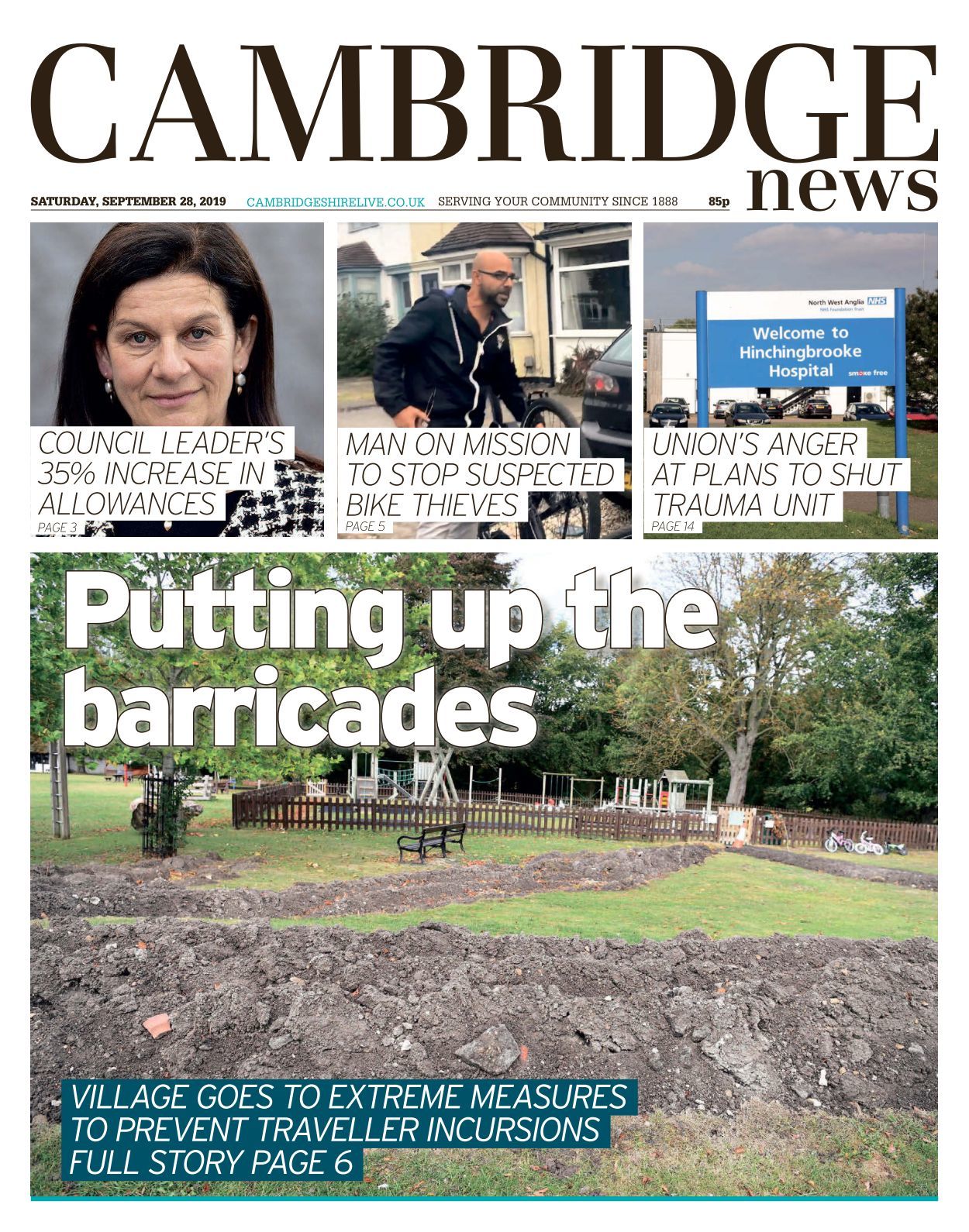 CAMBRIDGE news

SATURDAY, SEPTEMBER 28, 2019 CAMBRIDGESHIRELIVE.CO.UK SERVING YOUR COMMUNITY SINCE 1888 85p

COUNCIL LEADER'S 35% INCREASE IN ALLOWANCES
PAGE 3

MAN ON MISSION TO STOP SUSPECTED BIKE THIEVES
PAGE 5

North West Anglia NHS
NHS Foundation Trust
Welcome to Hinchingbrooke Hospital
smoke free

UNION'S ANGER AT PLANS TO SHUT TRAUMA UNIT
PAGE 14

Putting up the barricades

VILLAGE GOES TO EXTREME MEASURES TO PREVENT TRAVELLER INCURSIONS
FULL STORY PAGE 6